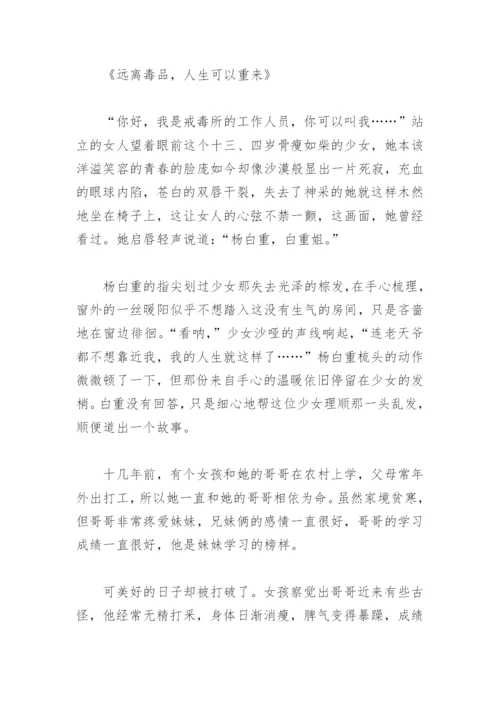 《远离毒品，人生可以重来》

“你好，我是戒毒所的工作人员，你可以叫我……”站立的女人望着眼前这个十三、四岁骨瘦如柴的少女，她本该洋溢笑容的青春的脸庞如今却像沙漠般显出一片死寂，充血的眼球内陷，苍白的双唇干裂，失去了神采的她就这样木然地坐在椅子上，这让女人的心弦不禁一颤，这画面，她曾经看过。她启唇轻声说道：“杨白重，白重姐。”

杨白重的指尖划过少女那失去光泽的棕发，在手心梳理，窗外的一丝暖阳似乎不想踏入这没有生气的房间，只是吝啬地在窗边徘徊。“看呐，”少女沙哑的声线响起，“连老天爷都不想靠近我，我的人生就这样了……”杨白重梳头的动作微微顿了一下，但那份来自手心的温暖依旧停留在少女的发梢。白重没有回答，只是细心地帮这位少女理顺那一头乱发，顺便道出一个故事。

十几年前，有个女孩和她的哥哥在农村上学，父母常年外出打工，所以她一直和她的哥哥相依为命。虽然家境贫寒，但哥哥非常疼爱妹妹，兄妹俩的感情一直很好，哥哥的学习成绩一直很好，他是妹妹学习的榜样。

可美好的日子却被打破了。女孩察觉出哥哥近来有些古怪，他经常无精打采，身体日渐消瘦，脾气变得暴躁，成绩